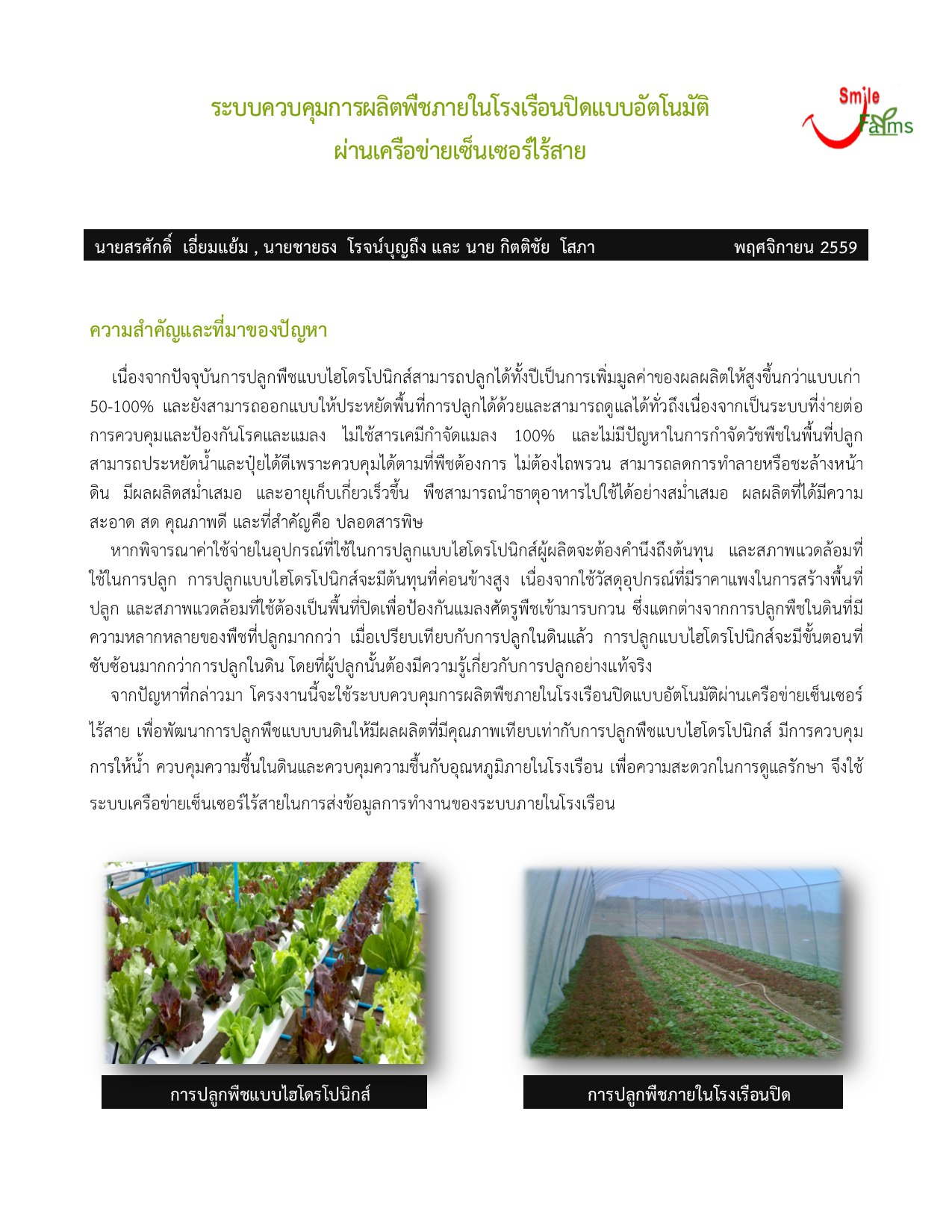 ระบบควบคุมการผลิตพืชภายในโรงเรือนปิดแบบอัตโนมัติ
ผ่านเครือข่ายเซ็นเซอร์ไร้สาย

Smile Farms

นายสรศักดิ์ เอี่ยมแย้ม , นายชายธง โรจน์บุญถึง และ นาย กิตติชัย โสภา พฤศจิกายน 2559

ความสำคัญและที่มาของปัญหา

เนื่องจากปัจจุบันการปลูกพืชแบบไฮโดรโปนิกส์สามารถปลูกได้ทั้งปีเป็นการเพิ่มมูลค่าของผลผลิตให้สูงขึ้นกว่าแบบเก่า 50-100% และยังสามารถออกแบบให้ประหยัดพื้นที่การปลูกได้ด้วยและสามารถดูแลได้ทั่วถึงเนื่องจากเป็นระบบที่ง่ายต่อการควบคุมและป้องกันโรคและแมลง ไม่ใช้สารเคมีกำจัดแมลง 100% และไม่มีปัญหาในการกำจัดวัชพืชในพื้นที่ปลูก สามารถประหยัดน้ำและปุ๋ยได้ดีเพราะควบคุมได้ตามที่พืชต้องการ ไม่ต้องไถพรวน สามารถลดการทำลายหรือชะล้างหน้าดิน มีผลผลิตสม่ำเสมอ และอายุเก็บเกี่ยวเร็วขึ้น พืชสามารถนำธาตุอาหารไปใช้ได้อย่างสม่ำเสมอ ผลผลิตที่ได้มีความสะอาด สด คุณภาพดี และที่สำคัญคือ ปลอดสารพิษ

หากพิจารณาค่าใช้จ่ายในอุปกรณ์ที่ใช้ในการปลูกแบบไฮโดรโปนิกส์ผู้ผลิตจะต้องคำนึงถึงต้นทุน และสภาพแวดล้อมที่ใช้ในการปลูก การปลูกแบบไฮโดรโปนิกส์จะมีต้นทุนที่ค่อนข้างสูง เนื่องจากใช้วัสดุอุปกรณ์ที่มีราคาแพงในการสร้างพื้นที่ปลูก และสภาพแวดล้อมที่ใช้ต้องเป็นพื้นที่ปิดเพื่อป้องกันแมลงศัตรูพืชเข้ามารบกวน ซึ่งแตกต่างจากการปลูกพืชในดินที่มีความหลากหลายของพืชที่ปลูกมากกว่า เมื่อเปรียบเทียบกับการปลูกในดินแล้ว การปลูกแบบไฮโดรโปนิกส์จะมีขั้นตอนที่ซับซ้อนมากกว่าการปลูกในดิน โดยที่ผู้ปลูกนั้นต้องมีความรู้เกี่ยวกับการปลูกอย่างแท้จริง

จากปัญหาที่กล่าวมา โครงงานนี้จะใช้ระบบควบคุมการผลิตพืชภายในโรงเรือนปิดแบบอัตโนมัติผ่านเครือข่ายเซ็นเซอร์ไร้สาย เพื่อพัฒนาการปลูกพืชแบบบนดินให้มีผลผลิตที่มีคุณภาพเทียบเท่ากับการปลูกพืชแบบไฮโดรโปนิกส์ มีการควบคุมการให้น้ำ ควบคุมความชื้นในดินและควบคุมความชื้นกับอุณหภูมิภายในโรงเรือน เพื่อความสะดวกในการดูแลรักษา จึงใช้ระบบเครือข่ายเซ็นเซอร์ไร้สายในการส่งข้อมูลการทำงานของระบบภายในโรงเรือน

การปลูกพืชแบบไฮโดรโปนิกส์

การปลูกพืชภายในโรงเรือนปิด